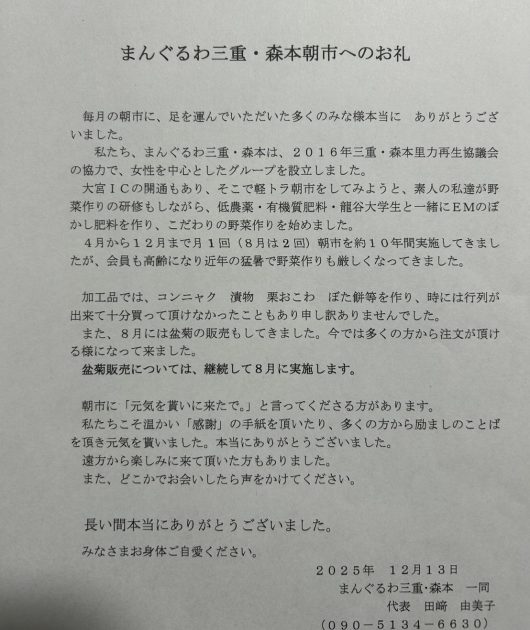 まんぐるわ三重・森本朝市へのお礼

毎月の朝市に、足を運んでいただいた多くのみな様本当に ありがとうございました。

私たち、まんぐるわ三重・森本は、２０１６年三重・森本里力再生協議会の協力で、女性を中心としたグループを設立しました。

大宮ＩＣの開通もあり、そこで軽トラ朝市をしてみようと、素人の私達が野菜作りの研修もしながら、低農薬・有機質肥料・龍谷大学生と一緒にＥＭのぼかし肥料を作り、こだわりの野菜作りを始めました。

４月から１２月まで月１回（８月は２回）朝市を約１０年間実施してきましたが、会員も高齢になり近年の猛暑で野菜作りも厳しくなってきました。

加工品では、コンニャク 漬物 栗おこわ ぼた餅等を作り、時には行列が出来て十分買って頂けなかったこともあり申し訳ありませんでした。

また、８月には盆菊の販売もしてきました。今では多くの方から注文が頂ける様になって来ました。

盆菊販売については、継続して８月に実施します。

朝市に「元気を貰いに来たで。」と言ってくださる方があります。

私たちこそ温かい「感謝」の手紙を頂いたり、多くの方から励ましのことばを頂き元気を貰いました。本当にありがとうございました。

遠方から楽しみに来て頂いた方もありました。

また、どこかでお会いしたら声をかけてください。

長い間本当にありがとうございました。

みなさまお身体ご自愛ください。

２０２５年 １２月１３日
まんぐるわ三重・森本 一同
代表 田﨑 由美子
（０９０－５１３４－６６３０）